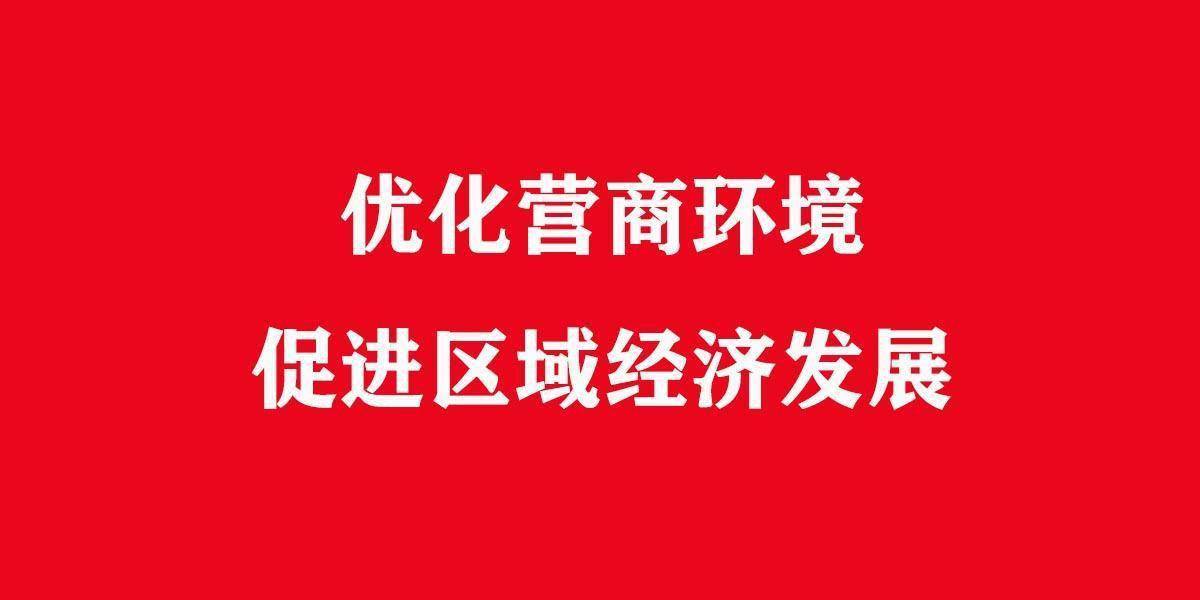 优化营商环境
促进区域经济发展